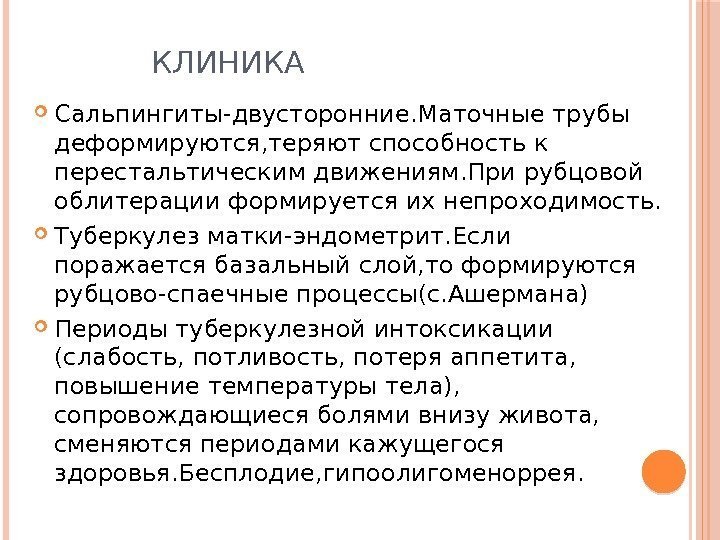 КЛИНИКА

Сальпингиты-двусторонние.Маточные трубы деформируются,теряют способность к перестальтическим движениям.При рубцовой облитерации формируется их непроходимость.

Туберкулез матки-эндометрит.Если поражается базальный слой,то формируются рубцово-спаечные процессы(с.Ашермана)

Периоды туберкулезной интоксикации (слабость, потливость, потеря аппетита, повышение температуры тела), сопровождающиеся болями внизу живота, сменяются периодами кажущегося здоровья.Бесплодие,гипоолигоменоррея.